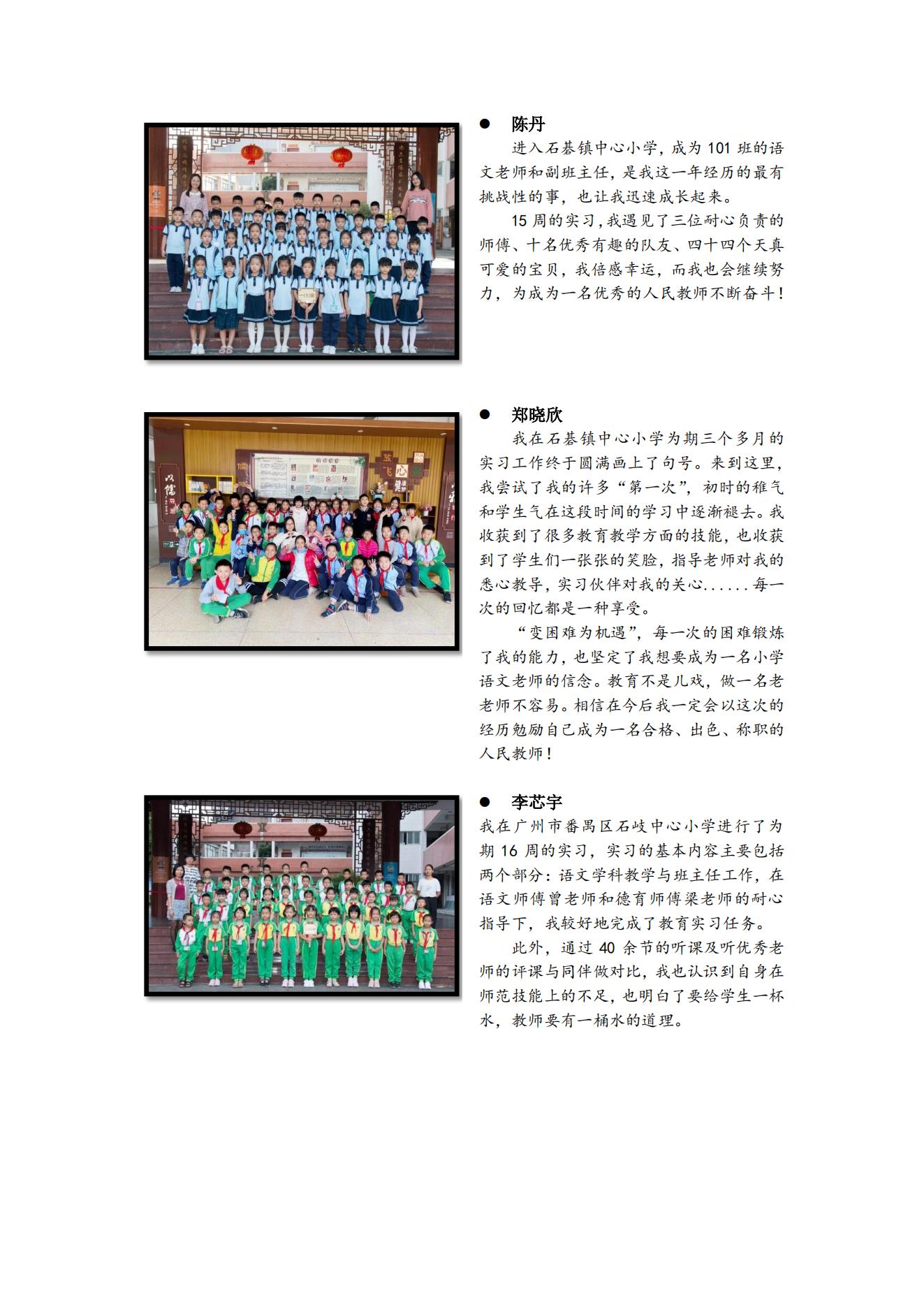 ● 陈丹

进入石碁镇中心小学，成为 101 班的语文老师和副班主任，是我这一年经历的最有挑战性的事，也让我迅速成长起来。

15 周的实习，我遇见了三位耐心负责的师傅、十名优秀有趣的队友、四十四个天真可爱的宝贝，我倍感幸运，而我也会继续努力，为成为一名优秀的人民教师不断奋斗！

● 郑晓欣

我在石碁镇中心小学为期三个多月的实习工作终于圆满画上了句号。来到这里，我尝试了我的许多“第一次”，初时的稚气和学生气在这段时间的学习中逐渐褪去。我收获到了很多教育教学方面的技能，也收获到了学生们一张张的笑脸，指导老师对我的悉心教导，实习伙伴对我的关心......每一次的回忆都是一种享受。

“变困难为机遇”，每一次的困难锻炼了我的能力，也坚定了我想要成为一名小学语文老师的信念。教育不是儿戏，做一名老老师不容易。相信在今后我一定会以这次的经历勉励自己成为一名合格、出色、称职的人民教师！

● 李芯宇

我在广州市番禺区石岐中心小学进行了为期 16 周的实习，实习的基本内容主要包括两个部分：语文学科教学与班主任工作，在语文师傅曾老师和德育师傅梁老师的耐心指导下，我较好地完成了教育实习任务。

此外，通过 40 余节的听课及听优秀老师的评课与同伴做对比，我也认识到自身在师范技能上的不足，也明白了要给学生一杯水，教师要有一桶水的道理。